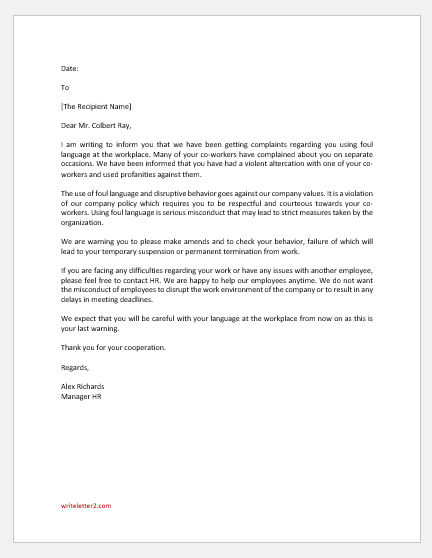 Date:

To

[The Recipient Name]

Dear Mr. Colbert Ray,

I am writing to inform you that we have been getting complaints regarding you using foul language at the workplace. Many of your co-workers have complained about you on separate occasions. We have been informed that you have had a violent altercation with one of your co-workers and used profanities against them.

The use of foul language and disruptive behavior goes against our company values. It is a violation of our company policy which requires you to be respectful and courteous towards your co-workers. Using foul language is serious misconduct that may lead to strict measures taken by the organization.

We are warning you to please make amends and to check your behavior, failure of which will lead to your temporary suspension or permanent termination from work.

If you are facing any difficulties regarding your work or have any issues with another employee, please feel free to contact HR. We are happy to help our employees anytime. We do not want the misconduct of employees to disrupt the work environment of the company or to result in any delays in meeting deadlines.

We expect that you will be careful with your language at the workplace from now on as this is your last warning.

Thank you for your cooperation.

Regards,

Alex Richards
Manager HR

writeletter2.com